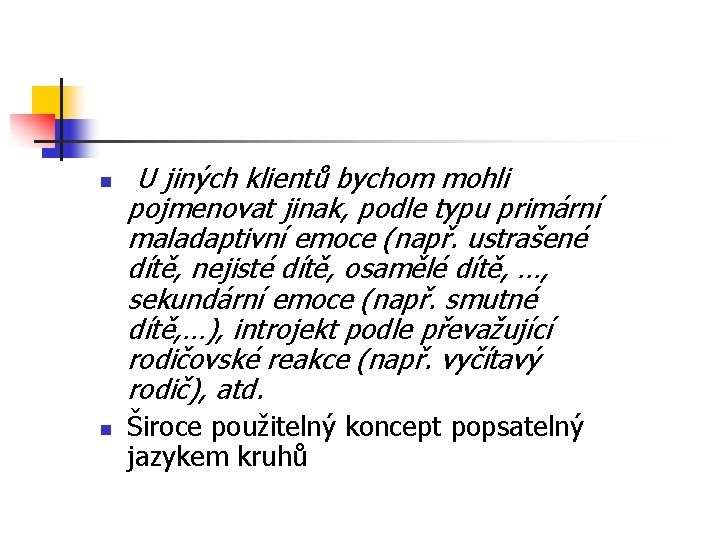 U jiných klientů bychom mohli pojmenovat jinak, podle typu primární maladaptivní emoce (např. ustrašené dítě, nejisté dítě, osamělé dítě, …, sekundární emoce (např. smutné dítě,…), introjekt podle převažující rodičovské reakce (např. vyčítavý rodič), atd.

Široce použitelný koncept popsatelný jazykem kruhů